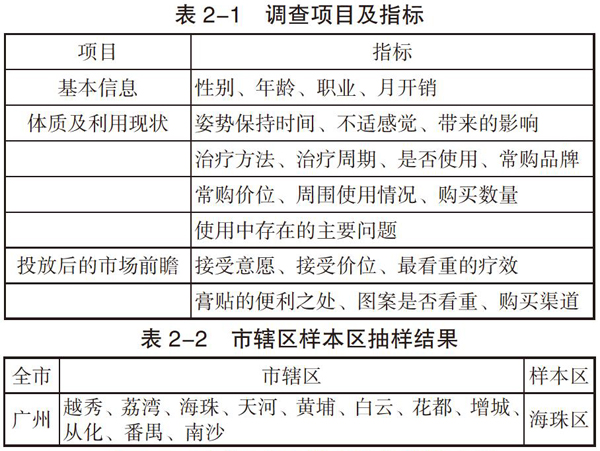 表 2-1　调查项目及指标

| 项目 | 指标 |
|---|---|
| 基本信息 | 性别、年龄、职业、月开销 |
| 体质及利用现状 | 姿势保持时间、不适感觉、带来的影响 |
|  | 治疗方法、治疗周期、是否使用、常购品牌 |
|  | 常购价位、周围使用情况、购买数量 |
|  | 使用中存在的主要问题 |
| 投放后的市场前瞻 | 接受意愿、接受价位、最看重的疗效 |
|  | 膏贴的便利之处、图案是否看重、购买渠道 |

表 2-2　市辖区样本区抽样结果

| 全市 | 市辖区 | 样本区 |
|---|---|---|
| 广州 | 越秀、荔湾、海珠、天河、黄埔、白云、花都、增城、从化、番禺、南沙 | 海珠区 |